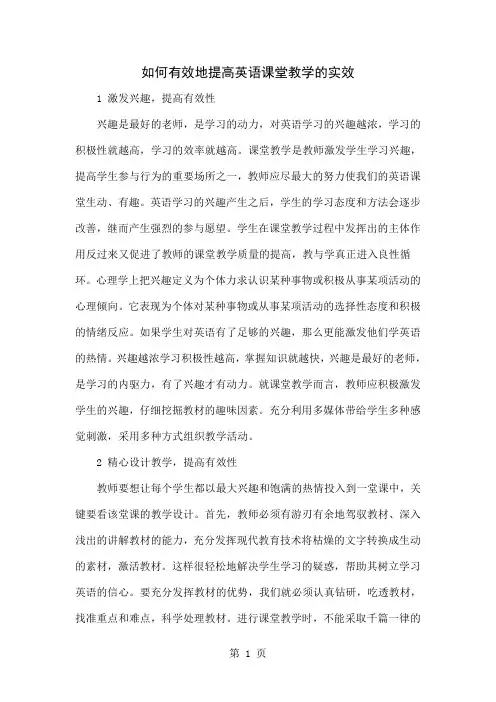 如何有效地提高英语课堂教学的实效

1 激发兴趣，提高有效性

兴趣是最好的老师，是学习的动力，对英语学习的兴趣越浓，学习的积极性就越高，学习的效率就越高。课堂教学是教师激发学生学习兴趣，提高学生参与行为的重要场所之一，教师应尽最大的努力使我们的英语课堂生动、有趣。英语学习的兴趣产生之后，学生的学习态度和方法会逐步改善，继而产生强烈的参与愿望。学生在课堂教学过程中发挥出的主体作用反过来又促进了教师的课堂教学质量的提高，教与学真正进入良性循环。心理学上把兴趣定义为个体力求认识某种事物或积极从事某项活动的心理倾向。它表现为个体对某种事物或从事某项活动的选择性态度和积极的情绪反应。如果学生对英语有了足够的兴趣，那么更能激发他们学英语的热情。兴趣越浓学习积极性越高，掌握知识就越快，兴趣是最好的老师，是学习的内驱力，有了兴趣才有动力。就课堂教学而言，教师应积极激发学生的兴趣，仔细挖掘教材的趣味因素。充分利用多媒体带给学生多种感觉刺激，采用多种方式组织教学活动。

2 精心设计教学，提高有效性

教师要想让每个学生都以最大兴趣和饱满的热情投入到一堂课中，关键要看该堂课的教学设计。首先，教师必须有游刃有余地驾驭教材、深入浅出的讲解教材的能力，充分发挥现代教育技术将枯燥的文字转换成生动的素材，激活教材。这样很轻松地解决学生学习的疑惑，帮助其树立学习英语的信心。要充分发挥教材的优势，我们就必须认真钻研，吃透教材，找准重点和难点，科学处理教材。进行课堂教学时，不能采取千篇一律的

第 1 页